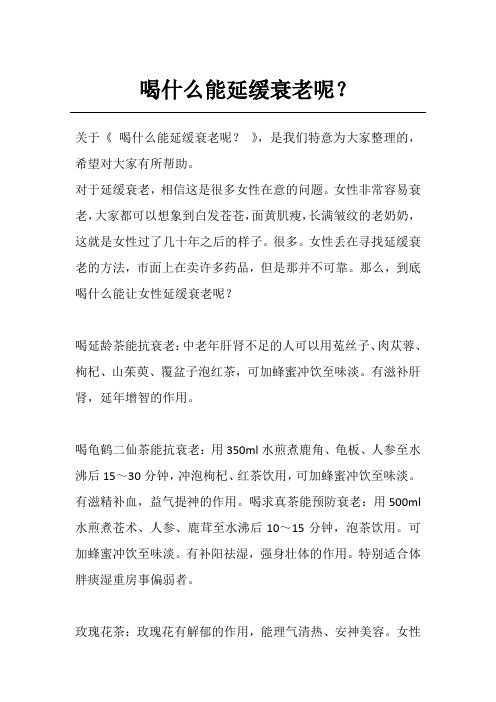 喝什么能延缓衰老呢？

关于《 喝什么能延缓衰老呢？ 》，是我们特意为大家整理的，希望对大家有所帮助。
对于延缓衰老，相信这是很多女性在意的问题。女性非常容易衰老，大家都可以想象到白发苍苍，面黄肌瘦，长满皱纹的老奶奶，这就是女性过了几十年之后的样子。很多。女性丢在寻找延缓衰老的方法，市面上在卖许多药品，但是那并不可靠。那么，到底喝什么能让女性延缓衰老呢？

喝延龄茶能抗衰老：中老年肝肾不足的人可以用菟丝子、肉苁蓉、枸杞、山茱萸、覆盆子泡红茶，可加蜂蜜冲饮至味淡。有滋补肝肾，延年增智的作用。

喝龟鹤二仙茶能抗衰老：用 350ml 水煎煮鹿角、龟板、人参至水沸后 15～30 分钟，冲泡枸杞、红茶饮用，可加蜂蜜冲饮至味淡。有滋精补血，益气提神的作用。喝求真茶能预防衰老：用 500ml 水煎煮苍术、人参、鹿茸至水沸后 10～15 分钟，泡茶饮用。可加蜂蜜冲饮至味淡。有补阳祛湿，强身壮体的作用。特别适合体胖痰湿重房事偏弱者。

玫瑰花茶：玫瑰花有解郁的作用，能理气清热、安神美容。女性